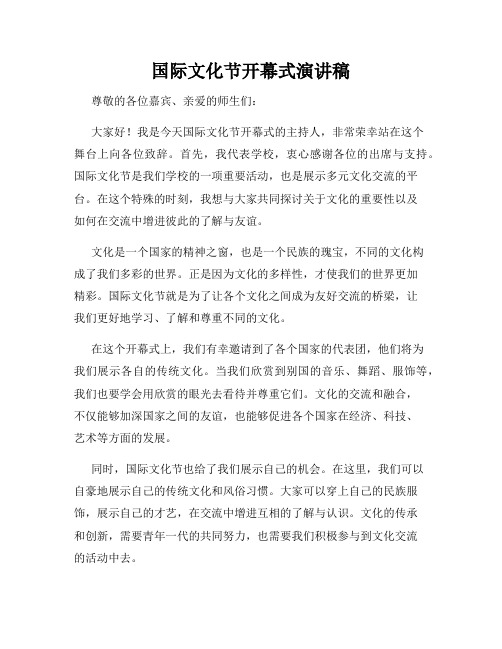 国际文化节开幕式演讲稿

尊敬的各位嘉宾、亲爱的师生们：

大家好！我是今天国际文化节开幕式的主持人，非常荣幸站在这个舞台上向各位致辞。首先，我代表学校，衷心感谢各位的出席与支持。国际文化节是我们学校的一项重要活动，也是展示多元文化交流的平台。在这个特殊的时刻，我想与大家共同探讨关于文化的重要性以及如何在交流中增进彼此的了解与友谊。

文化是一个国家的精神之窗，也是一个民族的瑰宝，不同的文化构成了我们多彩的世界。正是因为文化的多样性，才使我们的世界更加精彩。国际文化节就是为了让各个文化之间成为友好交流的桥梁，让我们更好地学习、了解和尊重不同的文化。

在这个开幕式上，我们有幸邀请到了各个国家的代表团，他们将为我们展示各自的传统文化。当我们欣赏到别国的音乐、舞蹈、服饰等，我们也要学会用欣赏的眼光去看待并尊重它们。文化的交流和融合，不仅能够加深国家之间的友谊，也能够促进各个国家在经济、科技、艺术等方面的发展。

同时，国际文化节也给了我们展示自己的机会。在这里，我们可以自豪地展示自己的传统文化和风俗习惯。大家可以穿上自己的民族服饰，展示自己的才艺，在交流中增进互相的了解与认识。文化的传承和创新，需要青年一代的共同努力，也需要我们积极参与到文化交流的活动中去。